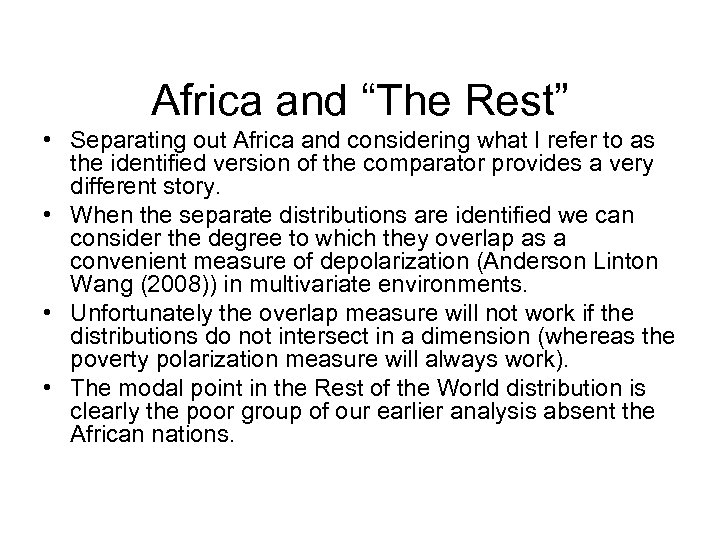 Africa and “The Rest”

• Separating out Africa and considering what I refer to as the identified version of the comparator provides a very different story.
• When the separate distributions are identified we can consider the degree to which they overlap as a convenient measure of depolarization (Anderson Linton Wang (2008)) in multivariate environments.
• Unfortunately the overlap measure will not work if the distributions do not intersect in a dimension (whereas the poverty polarization measure will always work).
• The modal point in the Rest of the World distribution is clearly the poor group of our earlier analysis absent the African nations.